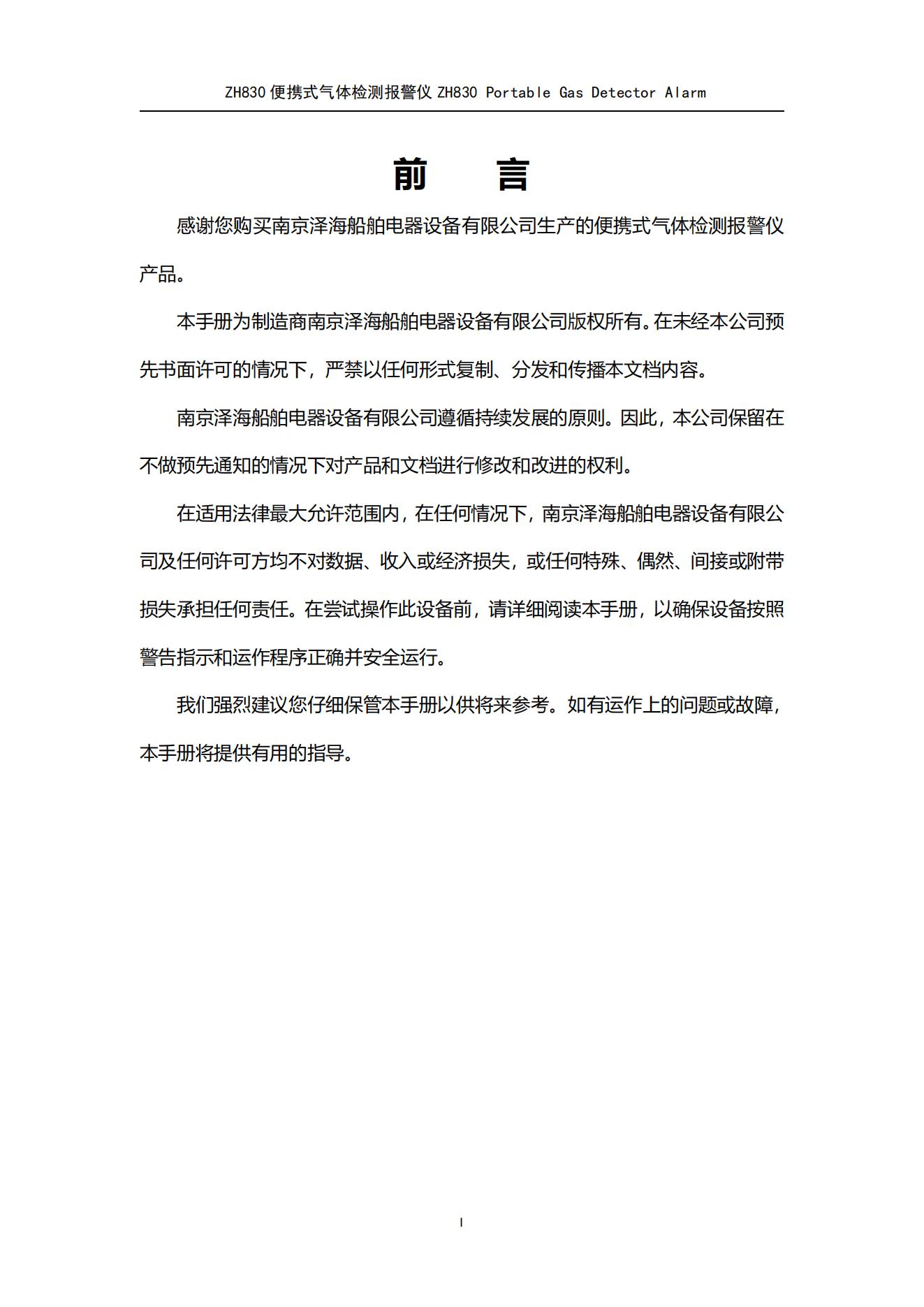 ZH830 便携式气体检测报警仪 ZH830 Portable Gas Detector Alarm

前　言

感谢您购买南京泽海船舶电器设备有限公司生产的便携式气体检测报警仪产品。

本手册为制造商南京泽海船舶电器设备有限公司版权所有。在未经本公司预先书面许可的情况下，严禁以任何形式复制、分发和传播本文档内容。

南京泽海船舶电器设备有限公司遵循持续发展的原则。因此，本公司保留在不做预先通知的情况下对产品和文档进行修改和改进的权利。

在适用法律最大允许范围内，在任何情况下，南京泽海船舶电器设备有限公司及任何许可方均不对数据、收入或经济损失，或任何特殊、偶然、间接或附带损失承担任何责任。在尝试操作此设备前，请详细阅读本手册，以确保设备按照警告指示和运作程序正确并安全运行。

我们强烈建议您仔细保管本手册以供将来参考。如有运作上的问题或故障，本手册将提供有用的指导。

I